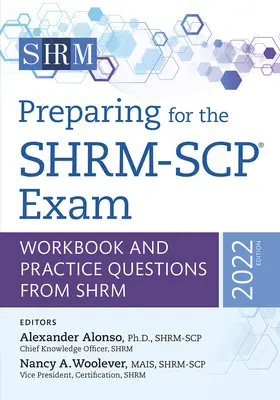 SHRM

Preparing for the SHRM-SCP® Exam

WORKBOOK AND PRACTICE QUESTIONS FROM SHRM

2022 EDITION

EDITORS

Alexander Alonso, Ph.D., SHRM-SCP
Chief Knowledge Officer, SHRM

Nancy A.Woolever, MAIS, SHRM-SCP
Vice President, Certification, SHRM